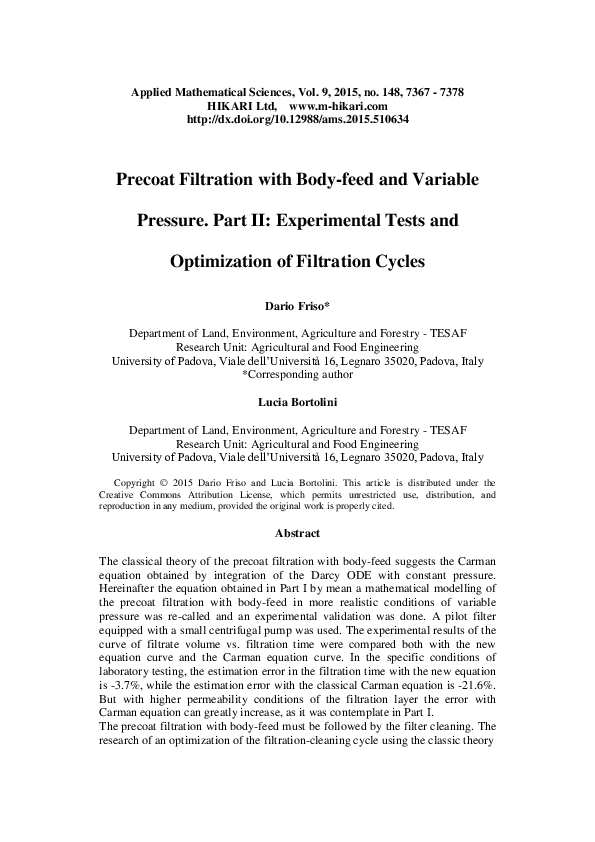 Applied Mathematical Sciences, Vol. 9, 2015, no. 148, 7367 - 7378
HIKARI Ltd, www.m-hikari.com
http://dx.doi.org/10.12988/ams.2015.510634

Precoat Filtration with Body-feed and Variable Pressure. Part II: Experimental Tests and Optimization of Filtration Cycles

Dario Friso*

Department of Land, Environment, Agriculture and Forestry - TESAF
Research Unit: Agricultural and Food Engineering
University of Padova, Viale dell'Università 16, Legnaro 35020, Padova, Italy
*Corresponding author

Lucia Bortolini

Department of Land, Environment, Agriculture and Forestry - TESAF
Research Unit: Agricultural and Food Engineering
University of Padova, Viale dell'Università 16, Legnaro 35020, Padova, Italy

Copyright © 2015 Dario Friso and Lucia Bortolini. This article is distributed under the Creative Commons Attribution License, which permits unrestricted use, distribution, and reproduction in any medium, provided the original work is properly cited.

Abstract

The classical theory of the precoat filtration with body-feed suggests the Carman equation obtained by integration of the Darcy ODE with constant pressure. Hereinafter the equation obtained in Part I by mean a mathematical modelling of the precoat filtration with body-feed in more realistic conditions of variable pressure was re-called and an experimental validation was done. A pilot filter equipped with a small centrifugal pump was used. The experimental results of the curve of filtrate volume vs. filtration time were compared both with the new equation curve and the Carman equation curve. In the specific conditions of laboratory testing, the estimation error in the filtration time with the new equation is -3.7%, while the estimation error with the classical Carman equation is -21.6%. But with higher permeability conditions of the filtration layer the error with Carman equation can greatly increase, as it was contemplate in Part I.
The precoat filtration with body-feed must be followed by the filter cleaning. The research of an optimization of the filtration-cleaning cycle using the classic theory